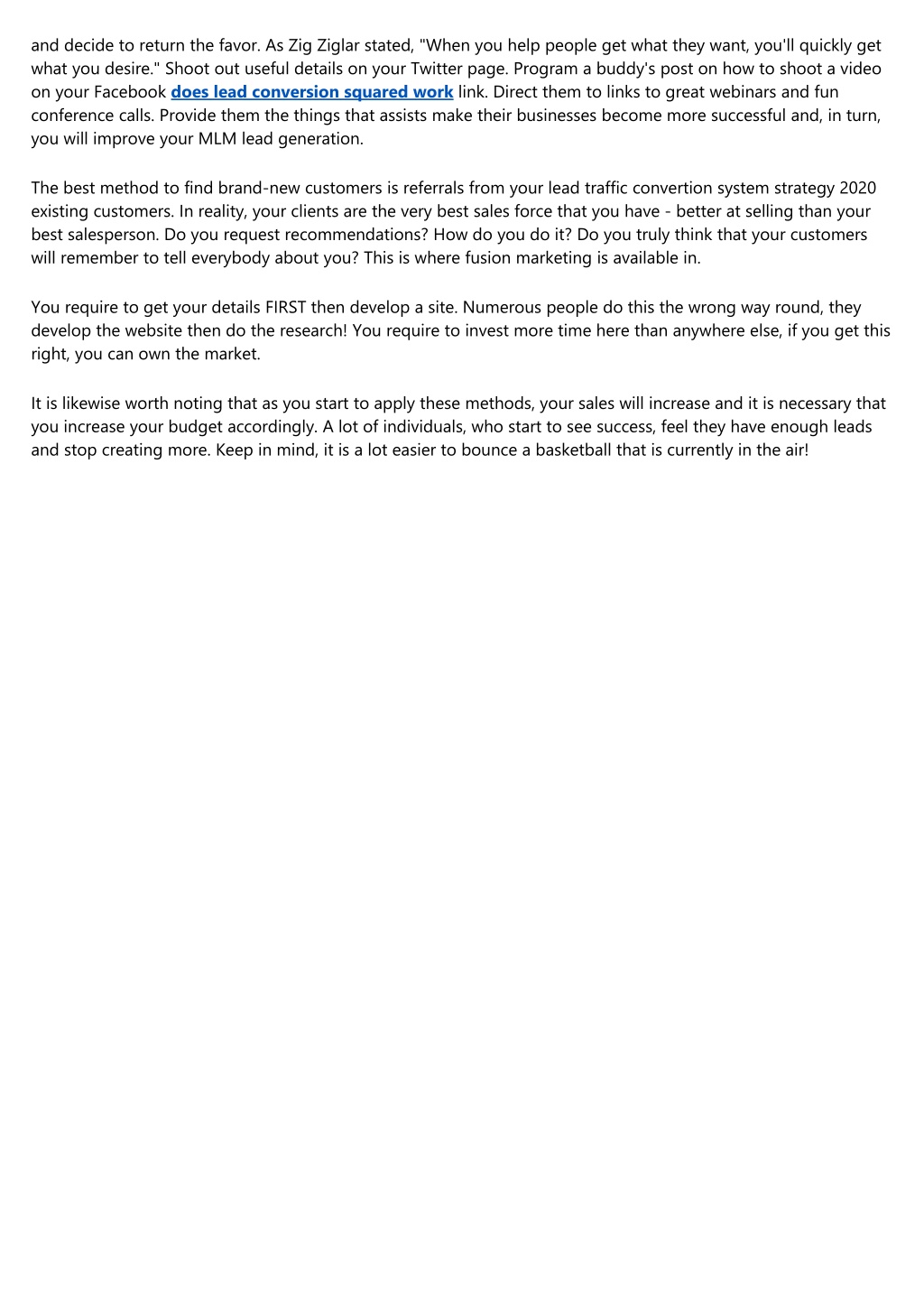 and decide to return the favor. As Zig Ziglar stated, "When you help people get what they want, you'll quickly get what you desire." Shoot out useful details on your Twitter page. Program a buddy's post on how to shoot a video on your Facebook does lead conversion squared work link. Direct them to links to great webinars and fun conference calls. Provide them the things that assists make their businesses become more successful and, in turn, you will improve your MLM lead generation.

The best method to find brand-new customers is referrals from your lead traffic convertion system strategy 2020 existing customers. In reality, your clients are the very best sales force that you have - better at selling than your best salesperson. Do you request recommendations? How do you do it? Do you truly think that your customers will remember to tell everybody about you? This is where fusion marketing is available in.

You require to get your details FIRST then develop a site. Numerous people do this the wrong way round, they develop the website then do the research! You require to invest more time here than anywhere else, if you get this right, you can own the market.

It is likewise worth noting that as you start to apply these methods, your sales will increase and it is necessary that you increase your budget accordingly. A lot of individuals, who start to see success, feel they have enough leads and stop creating more. Keep in mind, it is a lot easier to bounce a basketball that is currently in the air!